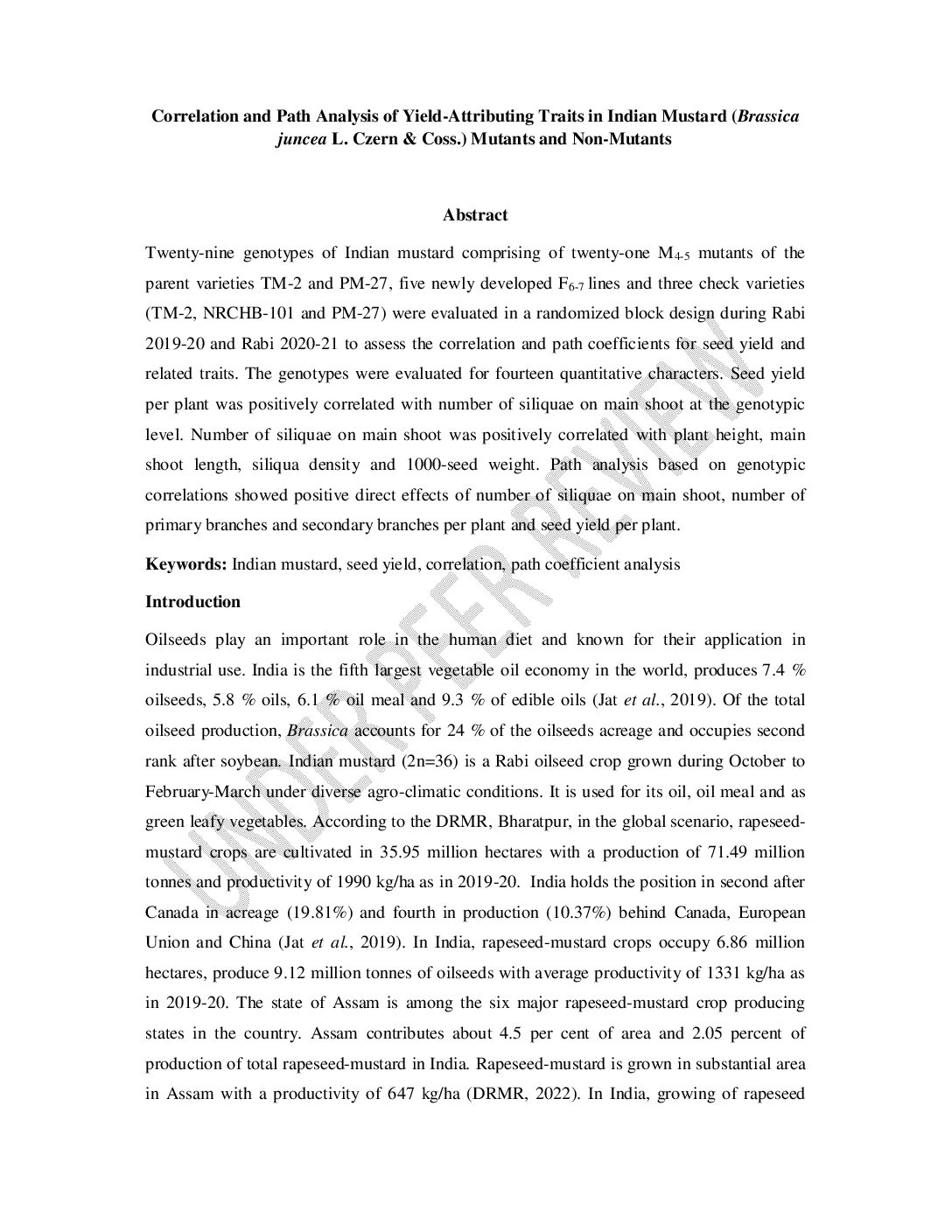 Correlation and Path Analysis of Yield-Attributing Traits in Indian Mustard (Brassica juncea L. Czern & Coss.) Mutants and Non-Mutants

Abstract

Twenty-nine genotypes of Indian mustard comprising of twenty-one $M_{4-5}$ mutants of the parent varieties TM-2 and PM-27, five newly developed $F_{6-7}$ lines and three check varieties (TM-2, NRCHB-101 and PM-27) were evaluated in a randomized block design during Rabi 2019-20 and Rabi 2020-21 to assess the correlation and path coefficients for seed yield and related traits. The genotypes were evaluated for fourteen quantitative characters. Seed yield per plant was positively correlated with number of siliquae on main shoot at the genotypic level. Number of siliquae on main shoot was positively correlated with plant height, main shoot length, siliqua density and 1000-seed weight. Path analysis based on genotypic correlations showed positive direct effects of number of siliquae on main shoot, number of primary branches and secondary branches per plant and seed yield per plant.

Keywords: Indian mustard, seed yield, correlation, path coefficient analysis

Introduction

Oilseeds play an important role in the human diet and known for their application in industrial use. India is the fifth largest vegetable oil economy in the world, produces 7.4 % oilseeds, 5.8 % oils, 6.1 % oil meal and 9.3 % of edible oils (Jat et al., 2019). Of the total oilseed production, Brassica accounts for 24 % of the oilseeds acreage and occupies second rank after soybean. Indian mustard (2n=36) is a Rabi oilseed crop grown during October to February-March under diverse agro-climatic conditions. It is used for its oil, oil meal and as green leafy vegetables. According to the DRMR, Bharatpur, in the global scenario, rapeseed-mustard crops are cultivated in 35.95 million hectares with a production of 71.49 million tonnes and productivity of 1990 kg/ha as in 2019-20. India holds the position in second after Canada in acreage (19.81%) and fourth in production (10.37%) behind Canada, European Union and China (Jat et al., 2019). In India, rapeseed-mustard crops occupy 6.86 million hectares, produce 9.12 million tonnes of oilseeds with average productivity of 1331 kg/ha as in 2019-20. The state of Assam is among the six major rapeseed-mustard crop producing states in the country. Assam contributes about 4.5 per cent of area and 2.05 percent of production of total rapeseed-mustard in India. Rapeseed-mustard is grown in substantial area in Assam with a productivity of 647 kg/ha (DRMR, 2022). In India, growing of rapeseed

UNDER PEER REVIEW